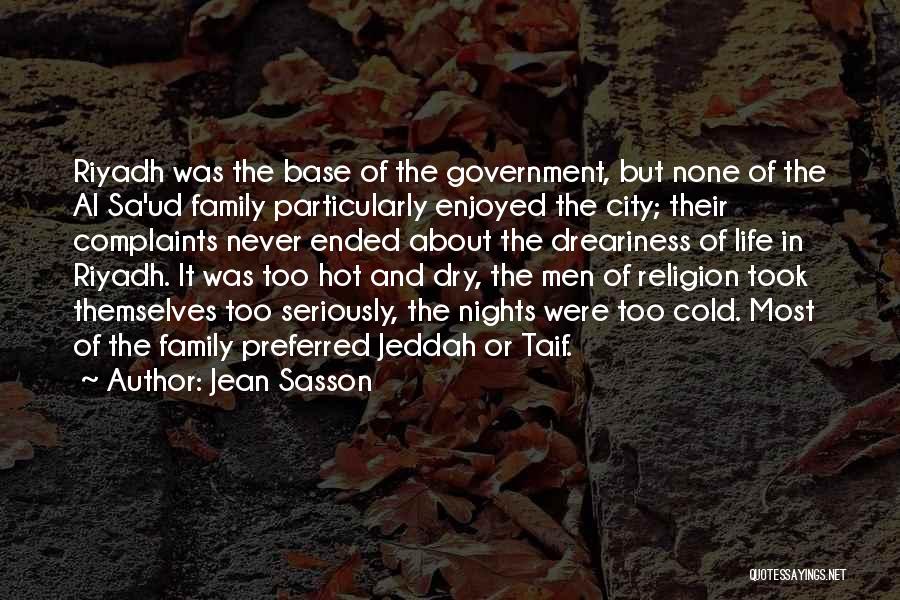 Riyadh was the base of the government, but none of the Al Sa'ud family particularly enjoyed the city; their complaints never ended about the dreariness of life in Riyadh. It was too hot and dry, the men of religion took themselves too seriously, the nights were too cold. Most of the family preferred Jeddah or Taif.

~ Author: Jean Sasson

QUOTESSAYINGS.NET